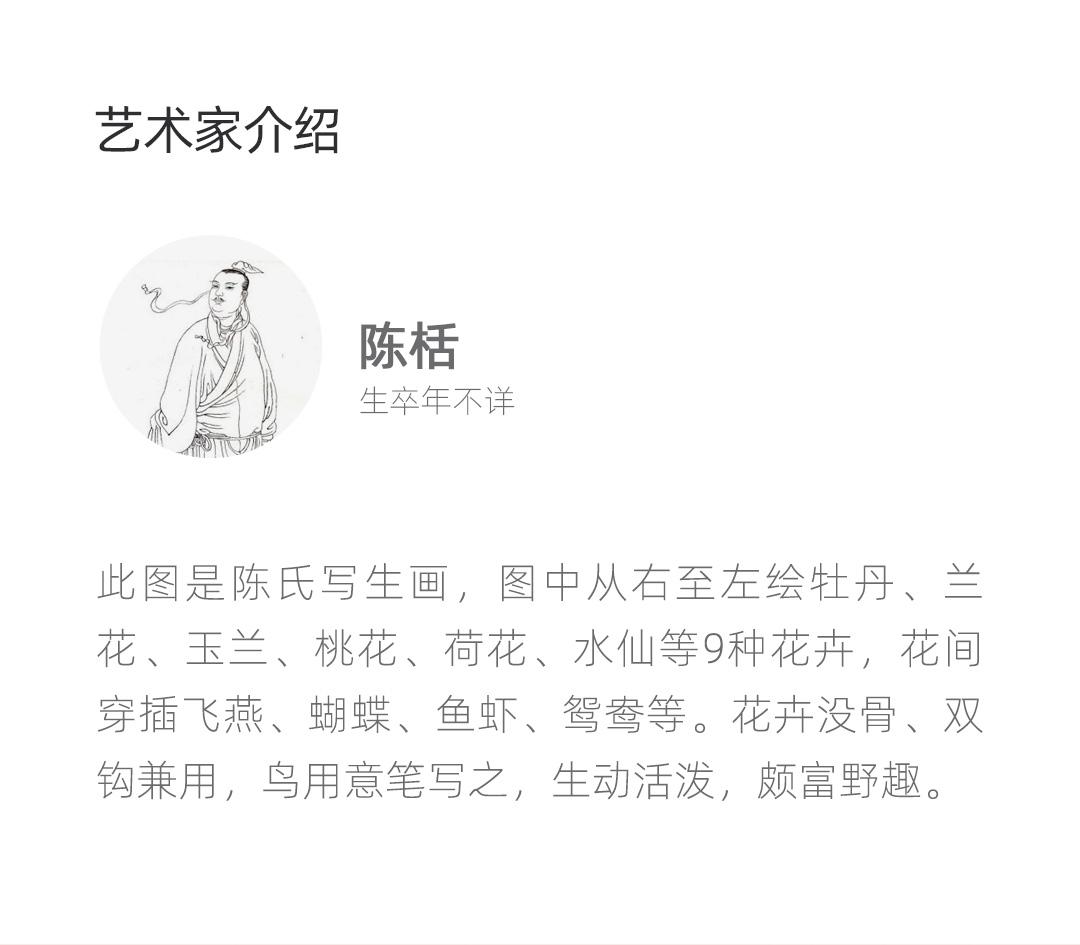 艺术家介绍

陈栝

生卒年不详

此图是陈氏写生画，图中从右至左绘牡丹、兰花、玉兰、桃花、荷花、水仙等9种花卉，花间穿插飞燕、蝴蝶、鱼虾、鸳鸯等。花卉没骨、双钩兼用，鸟用意笔写之，生动活泼，颇富野趣。